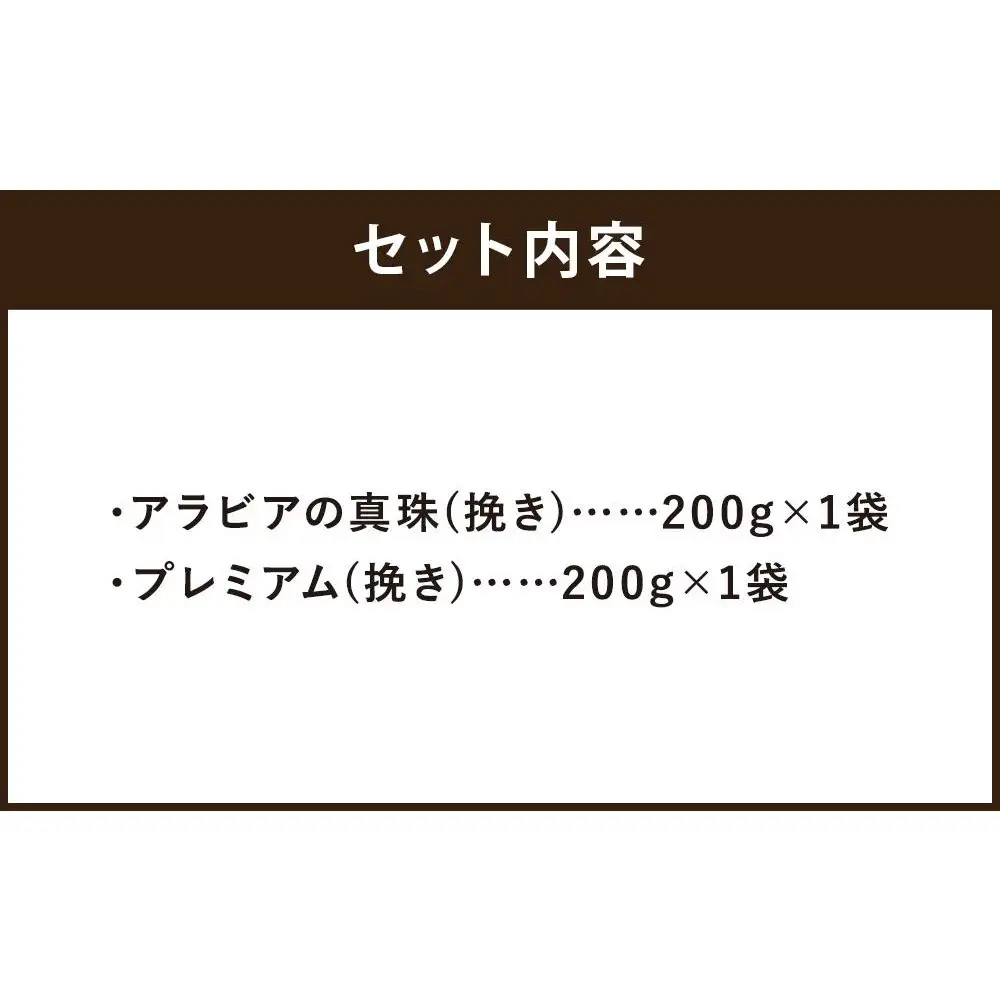 セット内容

・アラビアの真珠(挽き)……200g×1袋
・プレミアム(挽き)……200g×1袋